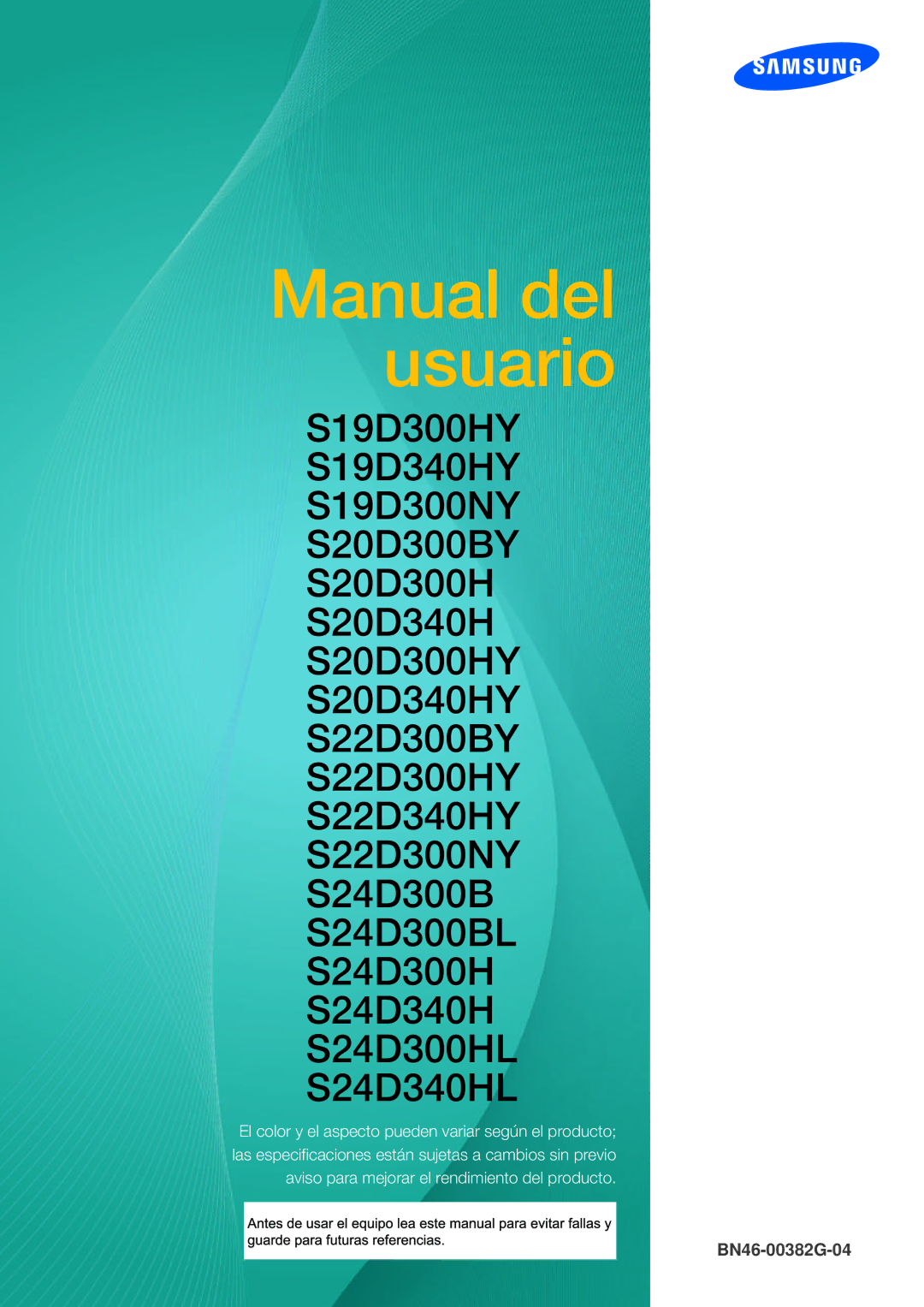 SAMSUNG

Manual del usuario

S19D300HY
S19D340HY
S19D300NY
S20D300BY
S20D300H
S20D340H
S20D300HY
S20D340HY
S22D300BY
S22D300HY
S22D340HY
S22D300NY
S24D300B
S24D300BL
S24D300H
S24D340H
S24D300HL
S24D340HL

El color y el aspecto pueden variar según el producto; las especificaciones están sujetas a cambios sin previo aviso para mejorar el rendimiento del producto.

Antes de usar el equipo lea este manual para evitar fallas y guarde para futuras referencias.

BN46-00382G-04